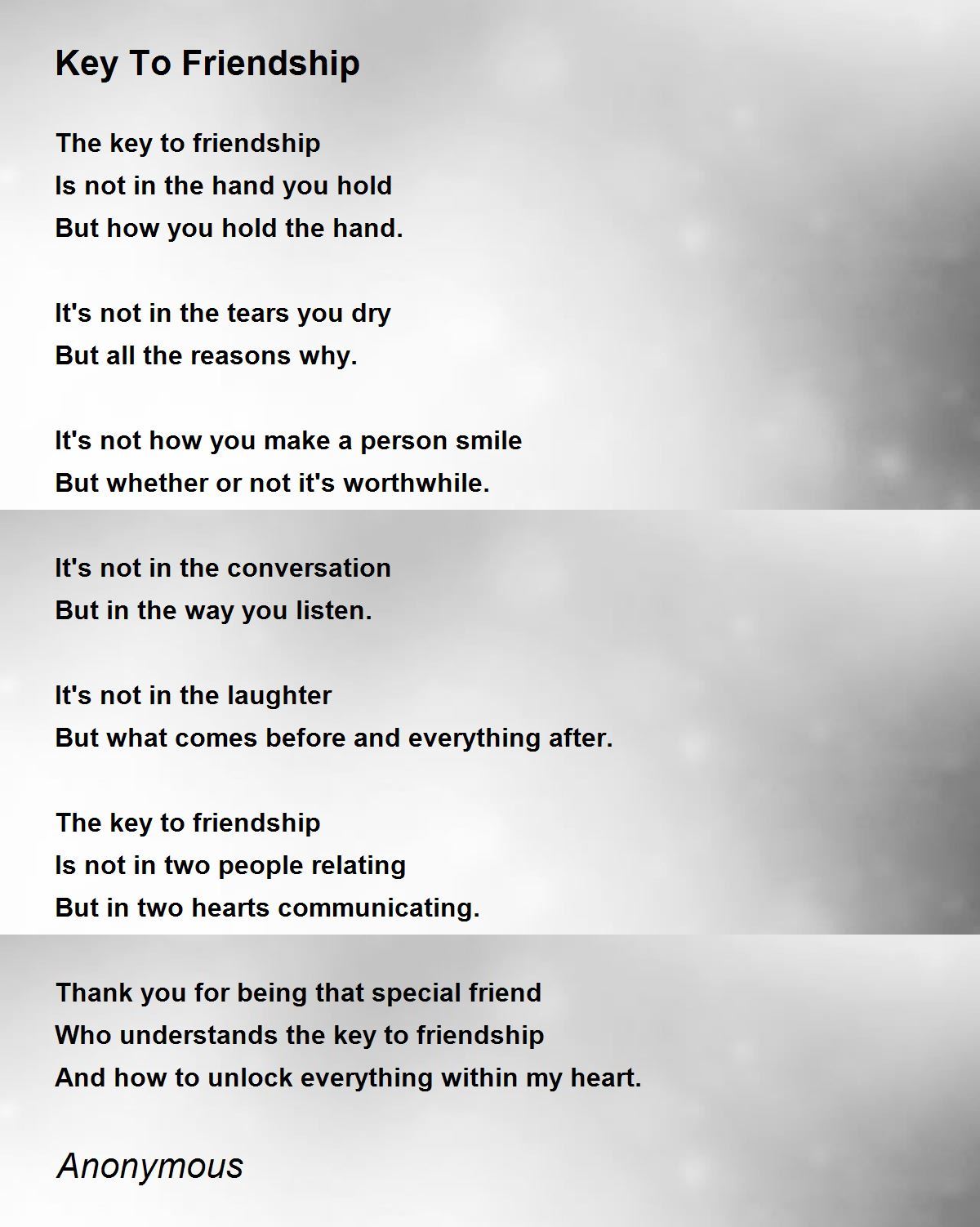 Key To Friendship

The key to friendship
Is not in the hand you hold
But how you hold the hand.

It's not in the tears you dry
But all the reasons why.

It's not how you make a person smile
But whether or not it's worthwhile.

It's not in the conversation
But in the way you listen.

It's not in the laughter
But what comes before and everything after.

The key to friendship
Is not in two people relating
But in two hearts communicating.

Thank you for being that special friend
Who understands the key to friendship
And how to unlock everything within my heart.

Anonymous